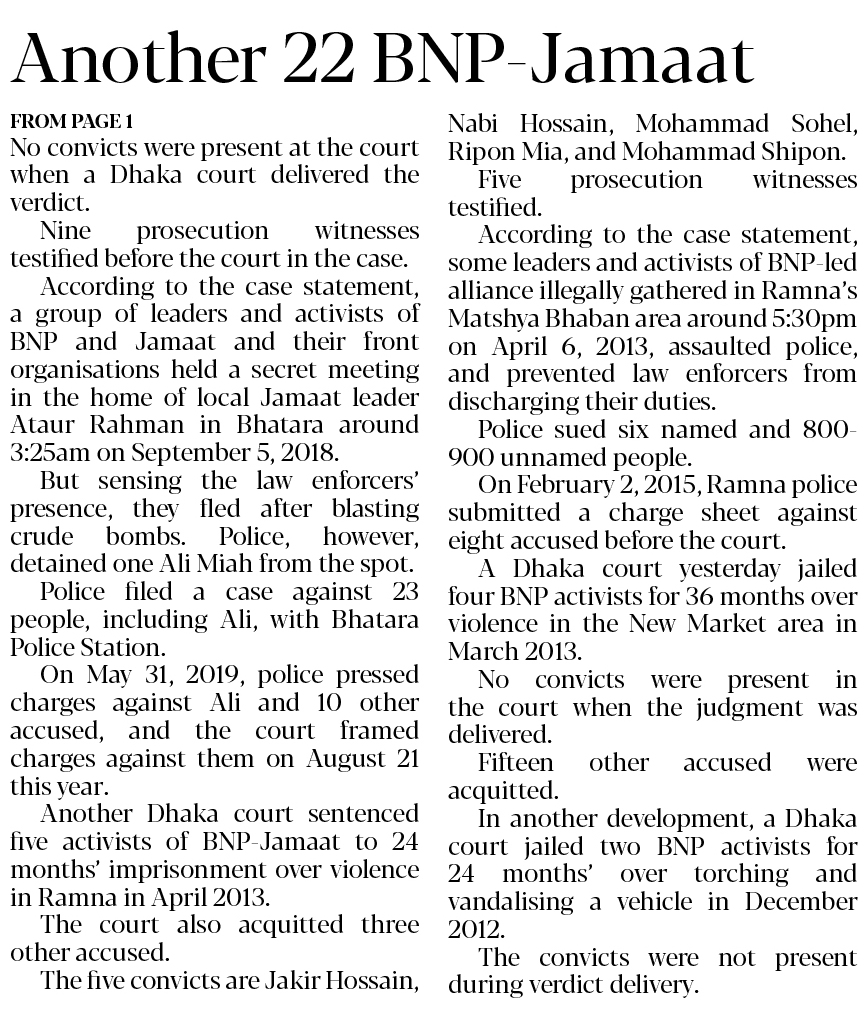 Another 22 BNP-Jamaat

FROM PAGE 1
No convicts were present at the court when a Dhaka court delivered the verdict.

Nine prosecution witnesses testified before the court in the case.

According to the case statement, a group of leaders and activists of BNP and Jamaat and their front organisations held a secret meeting in the home of local Jamaat leader Ataur Rahman in Bhatara around 3:25am on September 5, 2018.

But sensing the law enforcers' presence, they fled after blasting crude bombs. Police, however, detained one Ali Miah from the spot.

Police filed a case against 23 people, including Ali, with Bhatara Police Station.

On May 31, 2019, police pressed charges against Ali and 10 other accused, and the court framed charges against them on August 21 this year.

Another Dhaka court sentenced five activists of BNP-Jamaat to 24 months' imprisonment over violence in Ramna in April 2013.

The court also acquitted three other accused.

The five convicts are Jakir Hossain, Nabi Hossain, Mohammad Sohel, Ripon Mia, and Mohammad Shipon.

Five prosecution witnesses testified.

According to the case statement, some leaders and activists of BNP-led alliance illegally gathered in Ramna's Matshya Bhaban area around 5:30pm on April 6, 2013, assaulted police, and prevented law enforcers from discharging their duties.

Police sued six named and 800-900 unnamed people.

On February 2, 2015, Ramna police submitted a charge sheet against eight accused before the court.

A Dhaka court yesterday jailed four BNP activists for 36 months over violence in the New Market area in March 2013.

No convicts were present in the court when the judgment was delivered.

Fifteen other accused were acquitted.

In another development, a Dhaka court jailed two BNP activists for 24 months' over torching and vandalising a vehicle in December 2012.

The convicts were not present during verdict delivery.